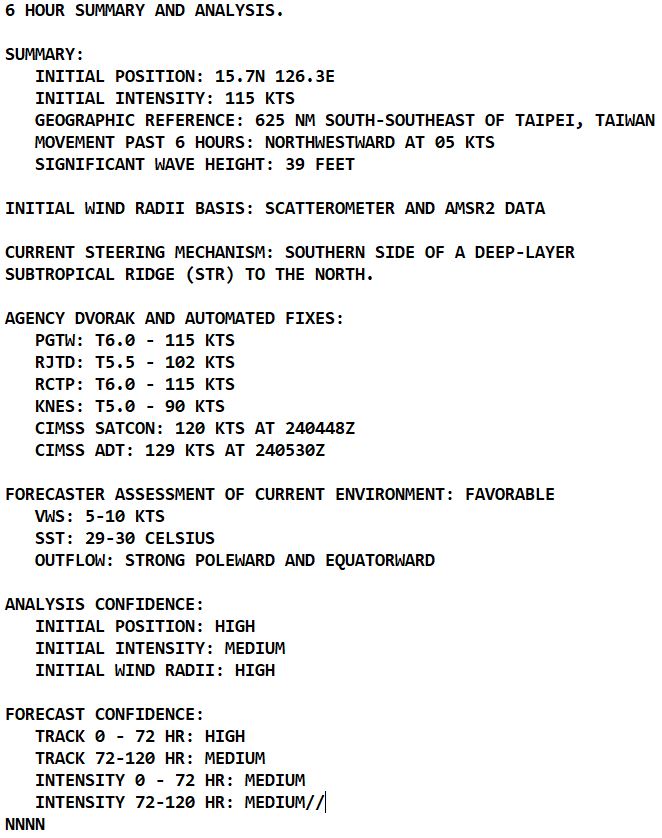 6 HOUR SUMMARY AND ANALYSIS.

SUMMARY:
INITIAL POSITION: 15.7N 126.3E
INITIAL INTENSITY: 115 KTS
GEOGRAPHIC REFERENCE: 625 NM SOUTH-SOUTHEAST OF TAIPEI, TAIWAN
MOVEMENT PAST 6 HOURS: NORTHWESTWARD AT 05 KTS
SIGNIFICANT WAVE HEIGHT: 39 FEET

INITIAL WIND RADII BASIS: SCATTEROMETER AND AMSR2 DATA

CURRENT STEERING MECHANISM: SOUTHERN SIDE OF A DEEP-LAYER SUBTROPICAL RIDGE (STR) TO THE NORTH.

AGENCY DVORAK AND AUTOMATED FIXES:
PGTW: T6.0 - 115 KTS
RJTD: T5.5 - 102 KTS
RCTP: T6.0 - 115 KTS
KNES: T5.0 - 90 KTS
CIMSS SATCON: 120 KTS AT 240448Z
CIMSS ADT: 129 KTS AT 240530Z

FORECASTER ASSESSMENT OF CURRENT ENVIRONMENT: FAVORABLE
VWS: 5-10 KTS
SST: 29-30 CELSIUS
OUTFLOW: STRONG POLEWARD AND EQUATORWARD

ANALYSIS CONFIDENCE:
INITIAL POSITION: HIGH
INITIAL INTENSITY: MEDIUM
INITIAL WIND RADII: HIGH

FORECAST CONFIDENCE:
TRACK 0 - 72 HR: HIGH
TRACK 72-120 HR: MEDIUM
INTENSITY 0 - 72 HR: MEDIUM
INTENSITY 72-120 HR: MEDIUM//
NNNN